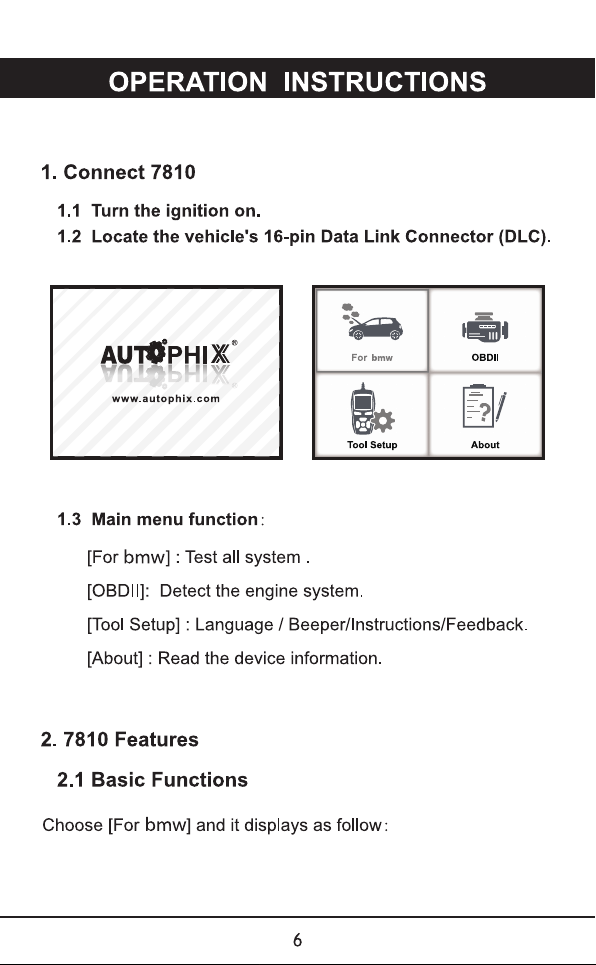 OPERATION INSTRUCTIONS

1. Connect 7810

1.1 Turn the ignition on.

1.2 Locate the vehicle's 16-pin Data Link Connector (DLC).

AUTOPHIX®

www.autophix.com

For bmw

OBDII

Tool Setup

About

1.3 Main menu function:

[For bmw] : Test all system .

[OBDII]: Detect the engine system.

[Tool Setup] : Language / Beeper/Instructions/Feedback.

[About] : Read the device information.

2. 7810 Features

2.1 Basic Functions

Choose [For bmw] and it displays as follow:

6